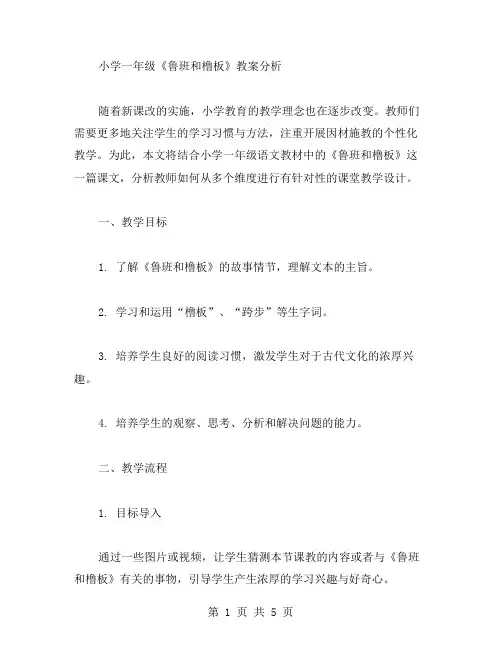 小学一年级《鲁班和橹板》教案分析

随着新课改的实施，小学教育的教学理念也在逐步改变。教师们需要更多地关注学生的学习习惯与方法，注重开展因材施教的个性化教学。为此，本文将结合小学一年级语文教材中的《鲁班和橹板》这一篇课文，分析教师如何从多个维度进行有针对性的课堂教学设计。

一、教学目标

1. 了解《鲁班和橹板》的故事情节，理解文本的主旨。

2. 学习和运用“橹板”、“跨步”等生字词。

3. 培养学生良好的阅读习惯，激发学生对于古代文化的浓厚兴趣。

4. 培养学生的观察、思考、分析和解决问题的能力。

二、教学流程

1. 目标导入

通过一些图片或视频，让学生猜测本节课教的内容或者与《鲁班和橹板》有关的事物，引导学生产生浓厚的学习兴趣与好奇心。

第 1 页 共 5 页